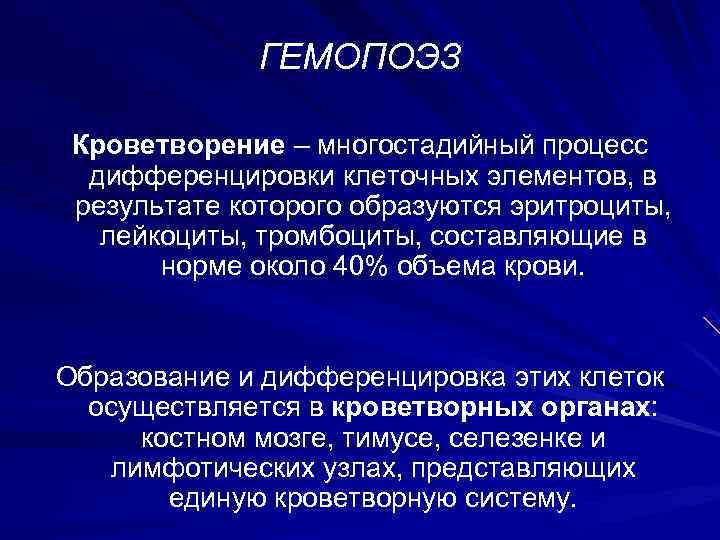 ГЕМОПОЭЗ

Кроветворение – многостадийный процесс дифференцировки клеточных элементов, в результате которого образуются эритроциты, лейкоциты, тромбоциты, составляющие в норме около 40% объема крови.

Образование и дифференцировка этих клеток осуществляется в кроветворных органах: костном мозге, тимусе, селезенке и лимфотических узлах, представляющих единую кроветворную систему.